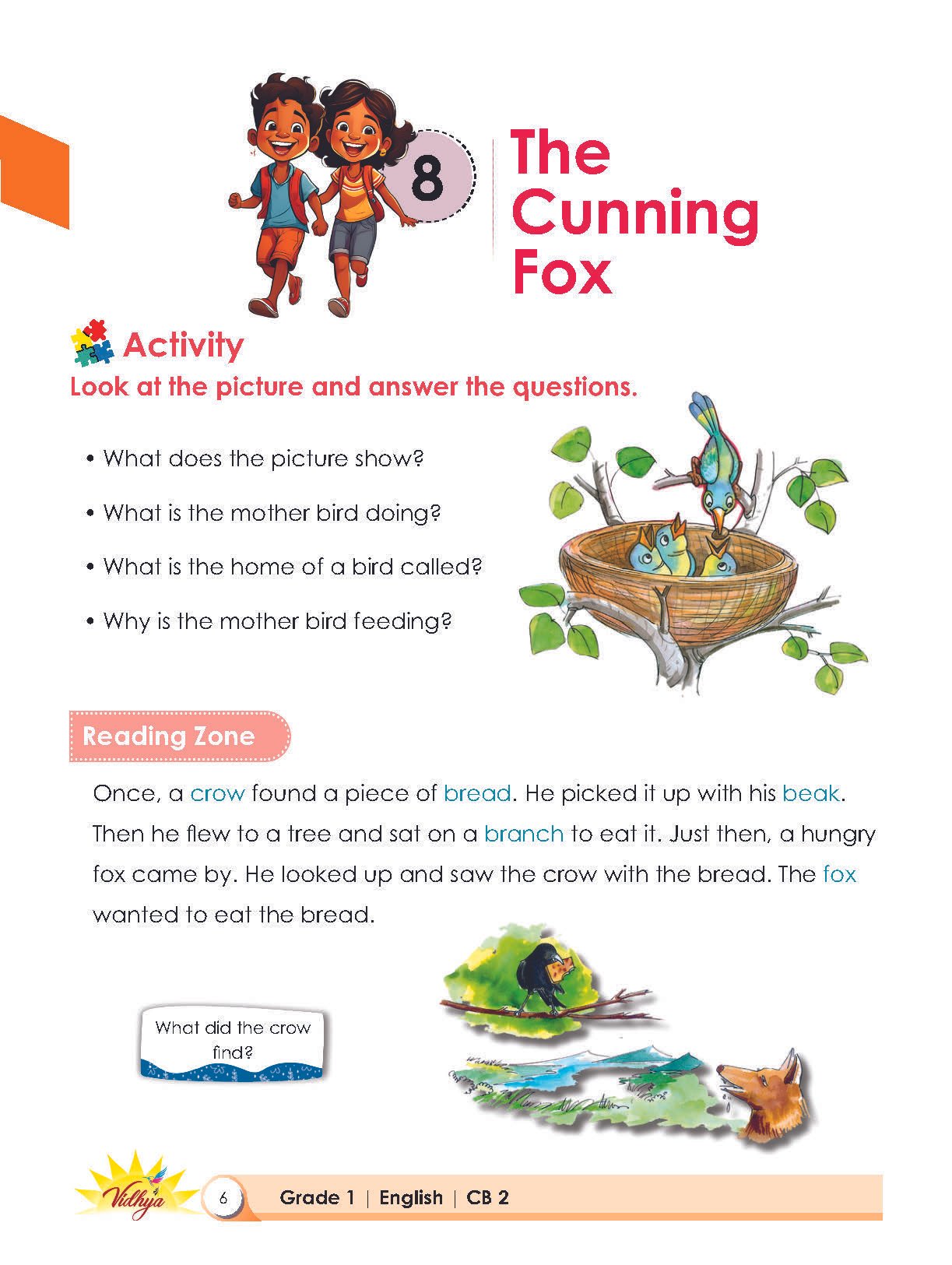 8

The Cunning Fox

Activity

Look at the picture and answer the questions.

• What does the picture show?

• What is the mother bird doing?

• What is the home of a bird called?

• Why is the mother bird feeding?

Reading Zone

Once, a crow found a piece of bread. He picked it up with his beak. Then he flew to a tree and sat on a branch to eat it. Just then, a hungry fox came by. He looked up and saw the crow with the bread. The fox wanted to eat the bread.

What did the crow find?

Vidhya

6 Grade 1 | English | CB 2